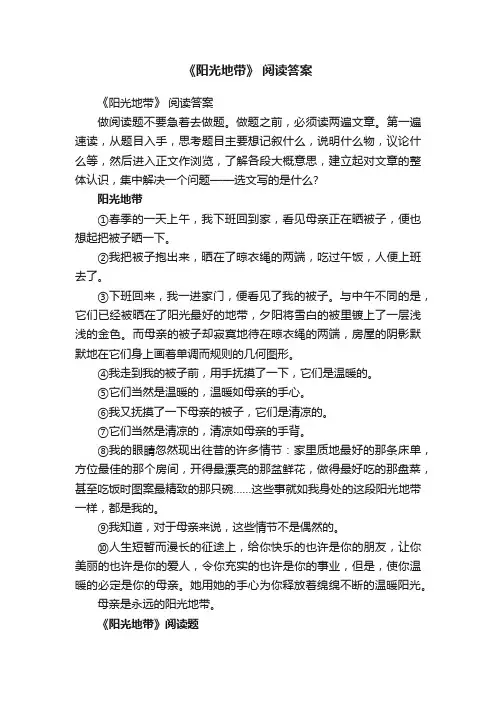 《阳光地带》 阅读答案

《阳光地带》 阅读答案

做阅读题不要急着去做题。做题之前，必须读两遍文章。第一遍速读，从题目入手，思考题目主要想记叙什么，说明什么物，议论什么等，然后进入正文作浏览，了解各段大概意思，建立起对文章的整体认识，集中解决一个问题——选文写的是什么?

阳光地带

①春季的一天上午，我下班回到家，看见母亲正在晒被子，便也想起把被子晒一下。

②我把被子抱出来，晒在了晾衣绳的两端，吃过午饭，人便上班去了。

③下班回来，我一进家门，便看见了我的被子。与中午不同的是，它们已经被晒在了阳光最好的地带，夕阳将雪白的被里镀上了一层浅浅的金色。而母亲的被子却寂寞地待在晾衣绳的两端，房屋的阴影默默地在它们身上画着单调而规则的几何图形。

④我走到我的被子前，用手抚摸了一下，它们是温暖的。

⑤它们当然是温暖的，温暖如母亲的手心。

⑥我又抚摸了一下母亲的被子，它们是清凉的。

⑦它们当然是清凉的，清凉如母亲的手背。

⑧我的眼睛忽然现出往昔的许多情节：家里质地最好的那条床单，方位最佳的那个房间，开得最漂亮的那盆鲜花，做得最好吃的那盘菜，甚至吃饭时图案最精致的那只碗......这些事就如我身处的这段阳光地带一样，都是我的。

⑨我知道，对于母亲来说，这些情节不是偶然的。

⑩人生短暂而漫长的征途上，给你快乐的也许是你的朋友，让你美丽的也许是你的爱人，令你充实的也许是你的事业，但是，使你温暖的必定是你的母亲。她用她的手心为你释放着绵绵不断的温暖阳光。

母亲是永远的阳光地带。

《阳光地带》阅读题